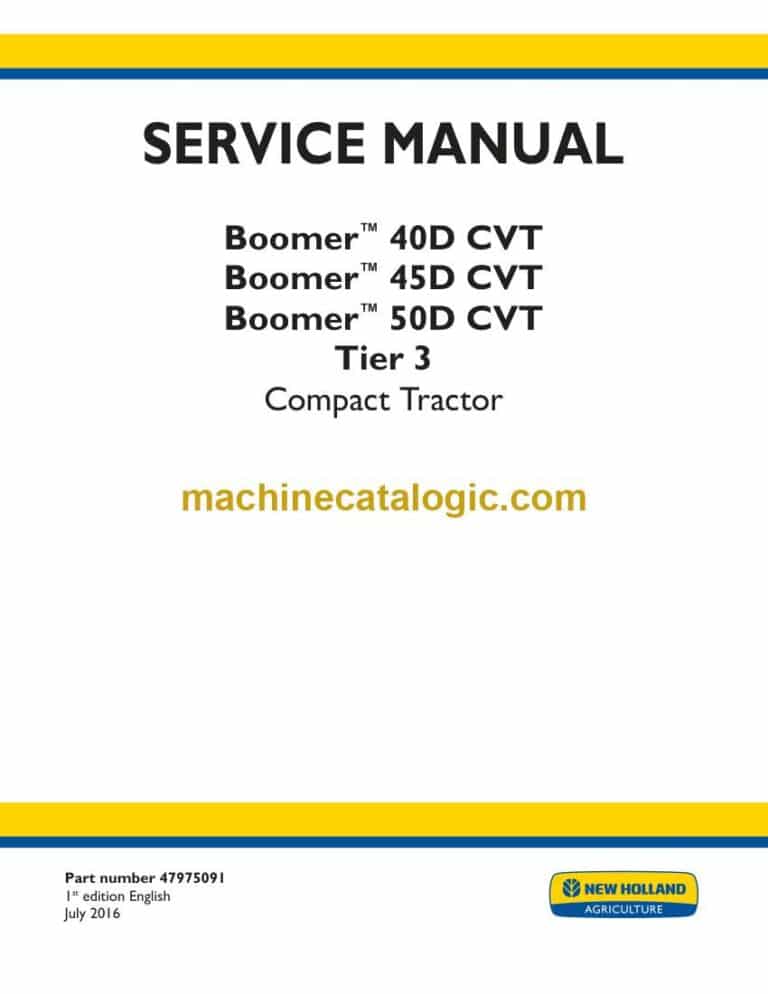 SERVICE MANUAL

Boomer™ 40D CVT
Boomer™ 45D CVT
Boomer™ 50D CVT
Tier 3
Compact Tractor

machinecatalogic.com

Part number 47975091
1st edition English
July 2016

NEW HOLLAND
AGRICULTURE